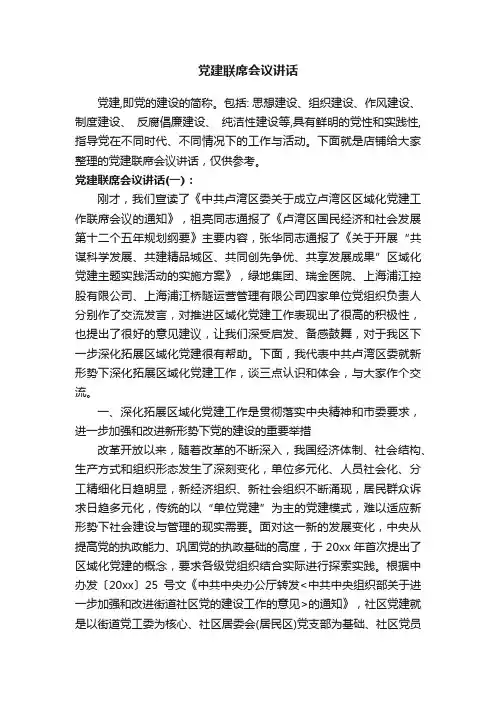 党建联席会议讲话

党建,即党的建设的简称。包括: 思想建设、组织建设、作风建设、制度建设、 反腐倡廉建设、 纯洁性建设等,具有鲜明的党性和实践性,指导党在不同时代、不同情况下的工作与活动。下面就是店铺给大家整理的党建联席会议讲话，仅供参考。

党建联席会议讲话(一)：

刚才，我们宣读了《中共卢湾区委关于成立卢湾区区域化党建工作联席会议的通知》，祖亮同志通报了《卢湾区国民经济和社会发展第十二个五年规划纲要》主要内容，张华同志通报了《关于开展“共谋科学发展、共建精品城区、共同创先争优、共享发展成果”区域化党建主题实践活动的实施方案》，绿地集团、瑞金医院、上海浦江控股有限公司、上海浦江桥隧运营管理有限公司四家单位党组织负责人分别作了交流发言，对推进区域化党建工作表现出了很高的积极性，也提出了很好的意见建议，让我们深受启发、备感鼓舞，对于我区下一步深化拓展区域化党建很有帮助。下面，我代表中共卢湾区委就新形势下深化拓展区域化党建工作，谈三点认识和体会，与大家作个交流。

一、深化拓展区域化党建工作是贯彻落实中央精神和市委要求，进一步加强和改进新形势下党的建设的重要举措

改革开放以来，随着改革的不断深入，我国经济体制、社会结构、生产方式和组织形态发生了深刻变化，单位多元化、人员社会化、分工精细化日趋明显，新经济组织、新社会组织不断涌现，居民群众诉求日趋多元化，传统的以“单位党建”为主的党建模式，难以适应新形势下社会建设与管理的现实需要。面对这一新的发展变化，中央从提高党的执政能力、巩固党的执政基础的高度，于 20xx 年首次提出了区域化党建的概念，要求各级党组织结合实际进行探索实践。根据中办发〔20xx〕25 号文《中共中央办公厅转发<中共中央组织部关于进一步加强和改进街道社区党的建设工作的意见>的通知》，社区党建就是以街道党工委为核心、社区居委会(居民区)党支部为基础、社区党员